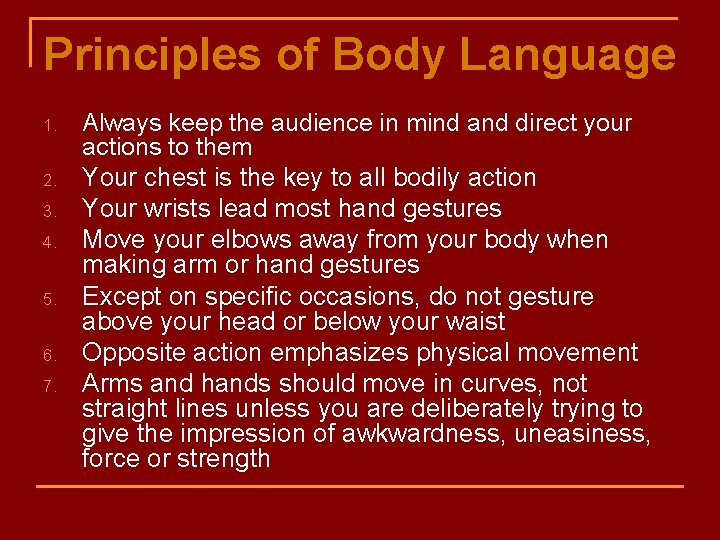 Principles of Body Language

1. Always keep the audience in mind and direct your actions to them
2. Your chest is the key to all bodily action
3. Your wrists lead most hand gestures
4. Move your elbows away from your body when making arm or hand gestures
5. Except on specific occasions, do not gesture above your head or below your waist
6. Opposite action emphasizes physical movement
7. Arms and hands should move in curves, not straight lines unless you are deliberately trying to give the impression of awkwardness, uneasiness, force or strength